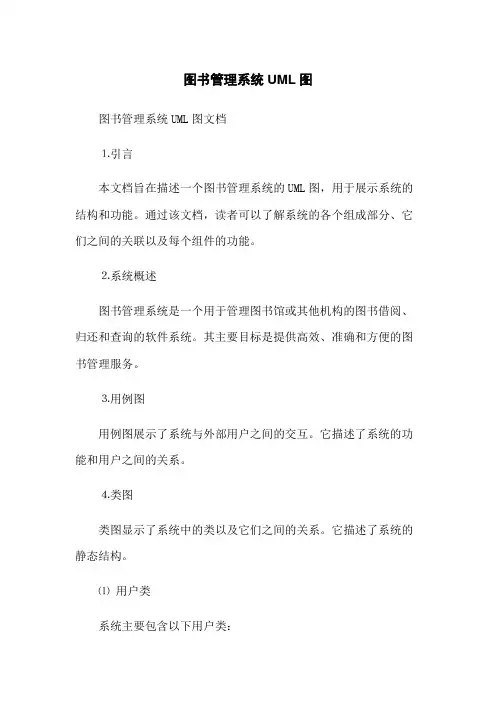 图书管理系统 UML 图

图书管理系统 UML 图文档

1.引言

本文档旨在描述一个图书管理系统的 UML 图，用于展示系统的结构和功能。通过该文档，读者可以了解系统的各个组成部分、它们之间的关联以及每个组件的功能。

2.系统概述

图书管理系统是一个用于管理图书馆或其他机构的图书借阅、归还和查询的软件系统。其主要目标是提供高效、准确和方便的图书管理服务。

3.用例图

用例图展示了系统与外部用户之间的交互。它描述了系统的功能和用户之间的关系。

4.类图

类图显示了系统中的类以及它们之间的关系。它描述了系统的静态结构。

⑴ 用户类

系统主要包含以下用户类：